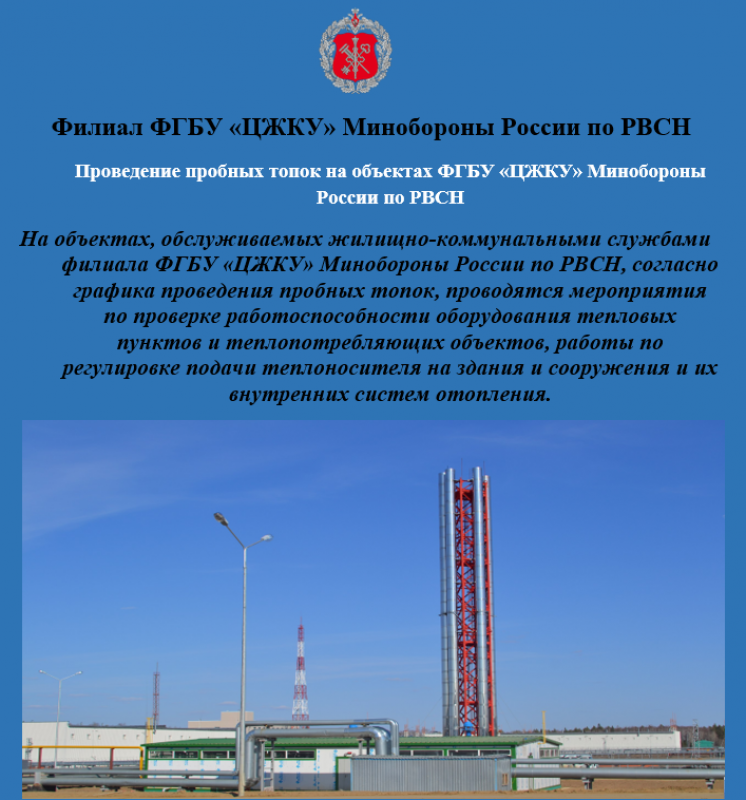 Филиал ФГБУ «ЦЖКУ» Минобороны России по РВСН

Проведение пробных топок на объектах ФГБУ «ЦЖКУ» Минобороны России по РВСН

На объектах, обслуживаемых жилищно-коммунальными службами филиала ФГБУ «ЦЖКУ» Минобороны России по РВСН, согласно графика проведения пробных топок, проводятся мероприятия по проверке работоспособности оборудования тепловых пунктов и теплопотребляющих объектов, работы по регулировке подачи теплоносителя на здания и сооружения и их внутренних систем отопления.